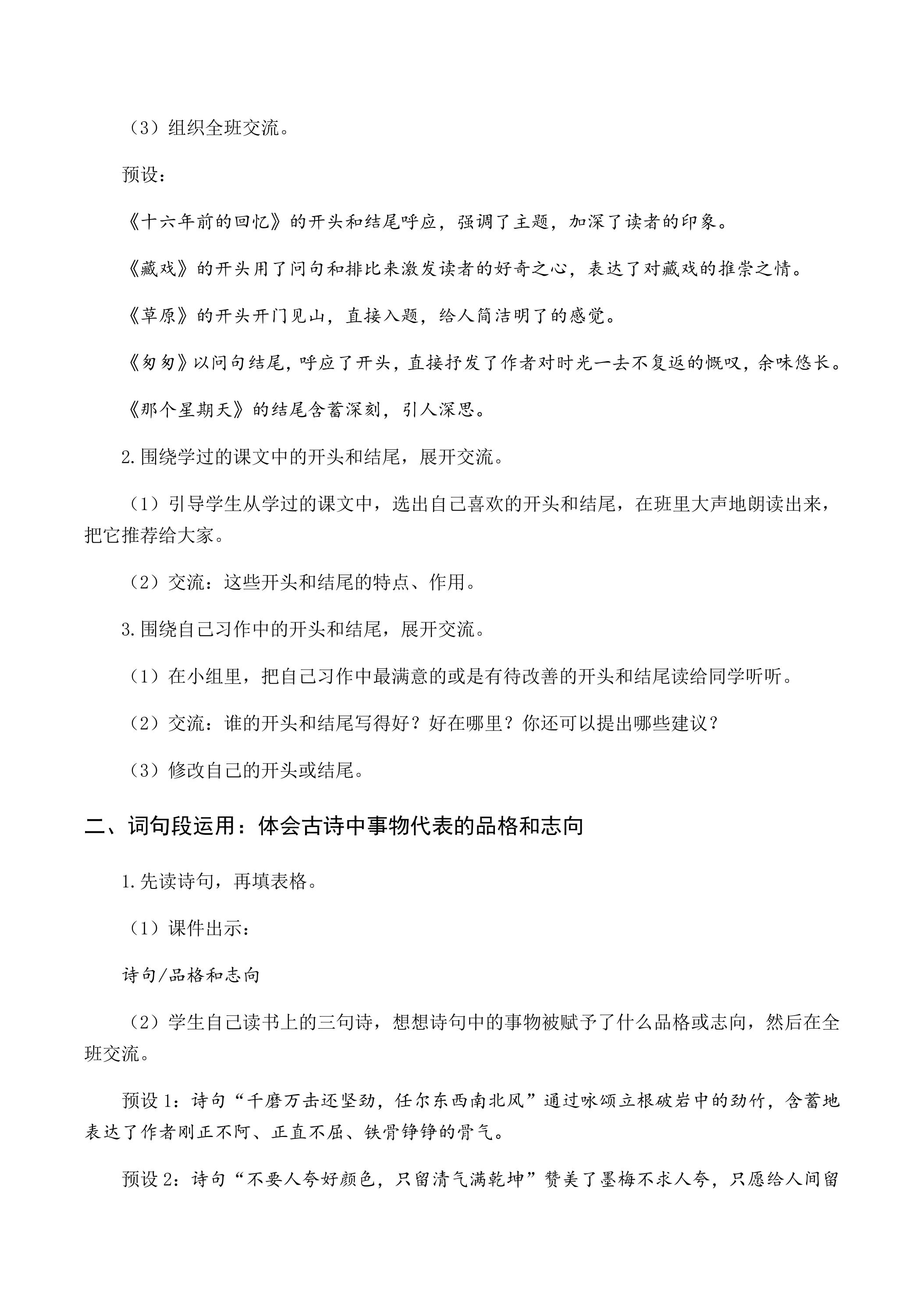 （3）组织全班交流。

预设：

《十六年前的回忆》的开头和结尾呼应，强调了主题，加深了读者的印象。

《藏戏》的开头用了问句和排比来激发读者的好奇之心，表达了对藏戏的推崇之情。

《草原》的开头开门见山，直接入题，给人简洁明了的感觉。

《匆匆》以问句结尾，呼应了开头，直接抒发了作者对时光一去不复返的慨叹，余味悠长。

《那个星期天》的结尾含蓄深刻，引人深思。

2.围绕学过的课文中的开头和结尾，展开交流。

（1）引导学生从学过的课文中，选出自己喜欢的开头和结尾，在班里大声地朗读出来，把它推荐给大家。

（2）交流：这些开头和结尾的特点、作用。

3.围绕自己习作中的开头和结尾，展开交流。

（1）在小组里，把自己习作中最满意的或是有待改善的开头和结尾读给同学听听。

（2）交流：谁的开头和结尾写得好？好在哪里？你还可以提出哪些建议？

（3）修改自己的开头或结尾。

二、词句段运用：体会古诗中事物代表的品格和志向

1.先读诗句，再填表格。

（1）课件出示：

诗句/品格和志向

（2）学生自己读书上的三句诗，想想诗句中的事物被赋予了什么品格或志向，然后在全班交流。

预设1：诗句“千磨万击还坚劲，任尔东西南北风”通过咏颂立根破岩中的劲竹，含蓄地表达了作者刚正不阿、正直不屈、铁骨铮铮的骨气。

预设2：诗句“不要人夸好颜色，只留清气满乾坤”赞美了墨梅不求人夸，只愿给人间留